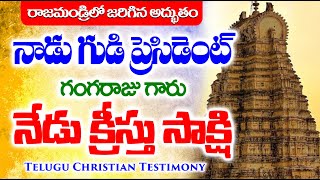 రాజమండ్రిలో జరిగిన అద్భుతం

నాడు గుడి ప్రెసిడెంట్

గంగరాజు గారు

నేడు క్రీస్తు సాక్షి

TELUGU CHRISTIAN TESTIMONY